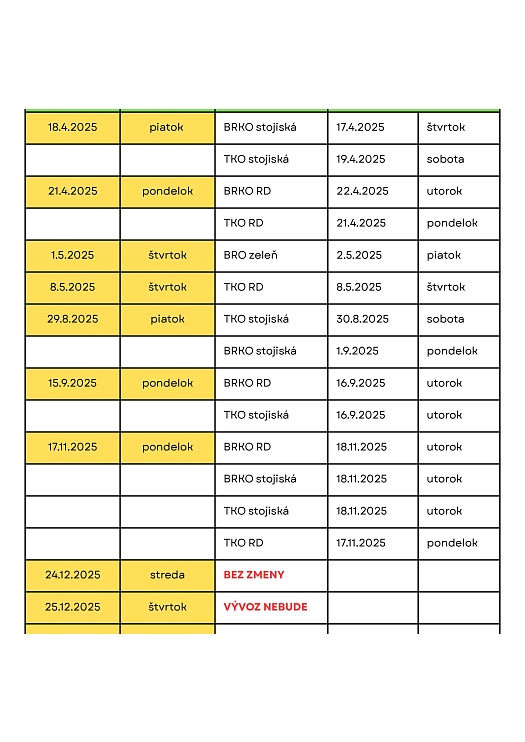 | | | | | |
|---|---|---|---|---|
| 18.4.2025 | piatok | BRKO stojiská | 17.4.2025 | štvrtok |
| | | TKO stojiská | 19.4.2025 | sobota |
| 21.4.2025 | pondelok | BRKO RD | 22.4.2025 | utorok |
| | | TKO RD | 21.4.2025 | pondelok |
| 1.5.2025 | štvrtok | BRO zeleň | 2.5.2025 | piatok |
| 8.5.2025 | štvrtok | TKO RD | 8.5.2025 | štvrtok |
| 29.8.2025 | piatok | TKO stojiská | 30.8.2025 | sobota |
| | | BRKO stojiská | 1.9.2025 | pondelok |
| 15.9.2025 | pondelok | BRKO RD | 16.9.2025 | utorok |
| | | TKO stojiská | 16.9.2025 | utorok |
| 17.11.2025 | pondelok | BRKO RD | 18.11.2025 | utorok |
| | | BRKO stojiská | 18.11.2025 | utorok |
| | | TKO stojiská | 18.11.2025 | utorok |
| | | TKO RD | 17.11.2025 | pondelok |
| 24.12.2025 | streda | BEZ ZMENY | | |
| 25.12.2025 | štvrtok | VÝVOZ NEBUDE | | |